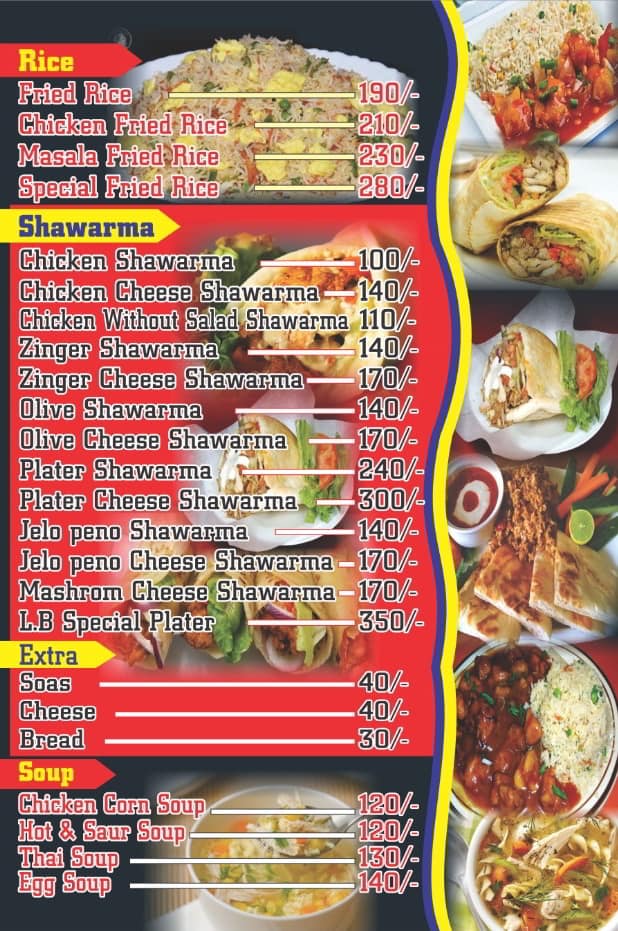 Rice
Fried Rice 190/-
Chicken Fried Rice 210/-
Masala Fried Rice 230/-
Special Fried Rice 280/-

Shawarma
Chicken Shawarma 100/-
Chicken Cheese Shawarma 140/-
Chicken Without Salad Shawarma 110/-
Zinger Shawarma 140/-
Zinger Cheese Shawarma 170/-
Olive Shawarma 140/-
Olive Cheese Shawarma 170/-
Plater Shawarma 240/-
Plater Cheese Shawarma 300/-
Jelo peno Shawarma 140/-
Jelo peno Cheese Shawarma 170/-
Mashrom Cheese Shawarma 170/-
L.B Special Plater 350/-

Extra
Soas 40/-
Cheese 40/-
Bread 30/-

Soup
Chicken Corn Soup 120/-
Hot & Saur Soup 120/-
Thai Soup 130/-
Egg Soup 140/-